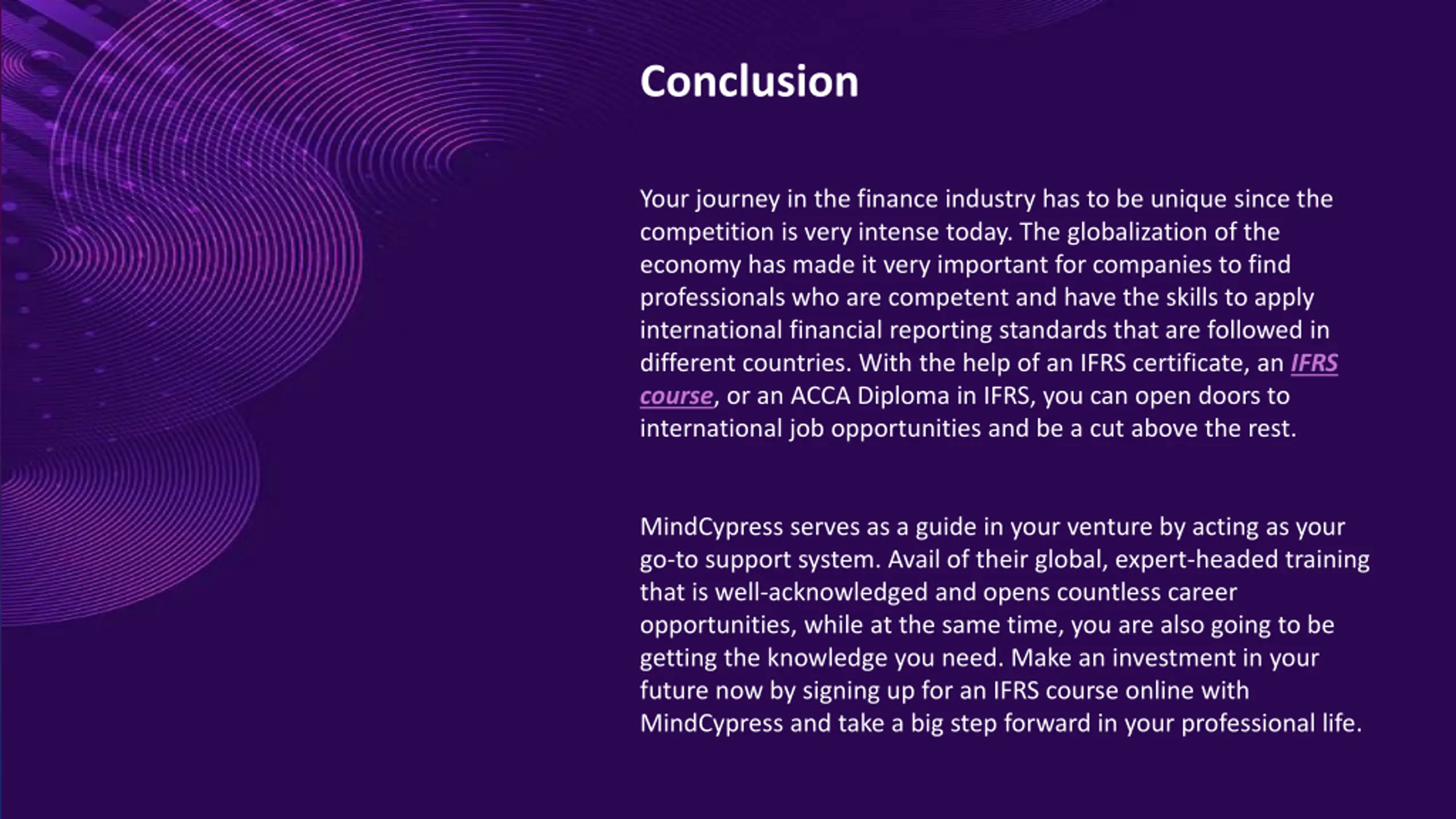 Conclusion

Your journey in the finance industry has to be unique since the competition is very intense today. The globalization of the economy has made it very important for companies to find professionals who are competent and have the skills to apply international financial reporting standards that are followed in different countries. With the help of an IFRS certificate, an IFRS course, or an ACCA Diploma in IFRS, you can open doors to international job opportunities and be a cut above the rest.

MindCypress serves as a guide in your venture by acting as your go-to support system. Avail of their global, expert-headed training that is well-acknowledged and opens countless career opportunities, while at the same time, you are also going to be getting the knowledge you need. Make an investment in your future now by signing up for an IFRS course online with MindCypress and take a big step forward in your professional life.